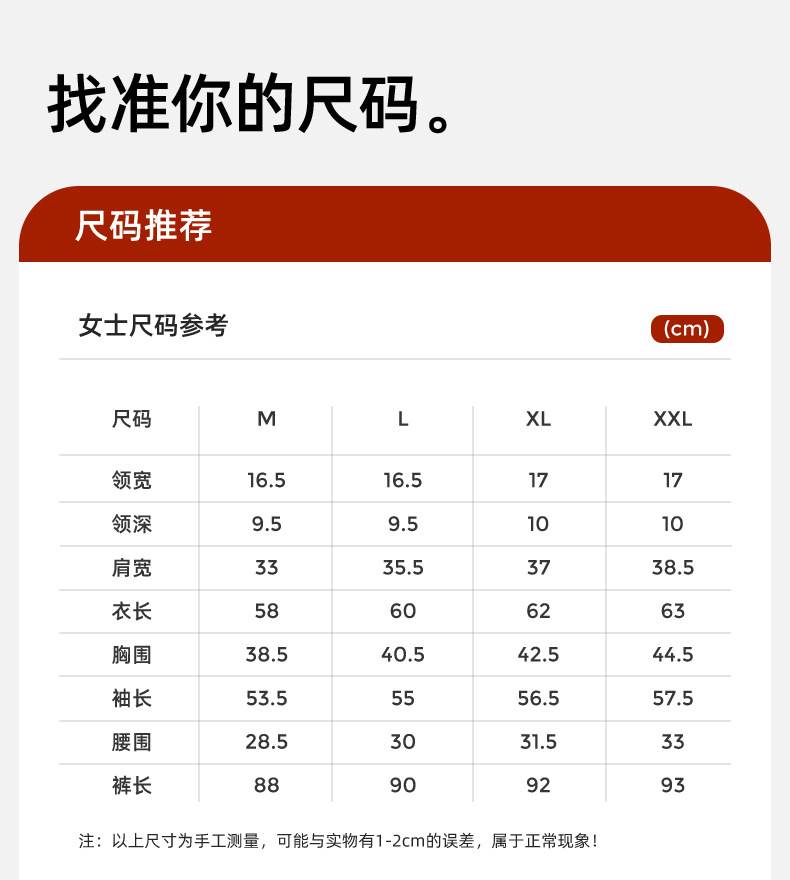 找准你的尺码。

尺码推荐

女士尺码参考

(cm)

| 尺码 | M | L | XL | XXL |
|---|---|---|---|---|
| 领宽 | 16.5 | 16.5 | 17 | 17 |
| 领深 | 9.5 | 9.5 | 10 | 10 |
| 肩宽 | 33 | 35.5 | 37 | 38.5 |
| 衣长 | 58 | 60 | 62 | 63 |
| 胸围 | 38.5 | 40.5 | 42.5 | 44.5 |
| 袖长 | 53.5 | 55 | 56.5 | 57.5 |
| 腰围 | 28.5 | 30 | 31.5 | 33 |
| 裤长 | 88 | 90 | 92 | 93 |

注：以上尺寸为手工测量，可能与实物有1-2cm的误差，属于正常现象！